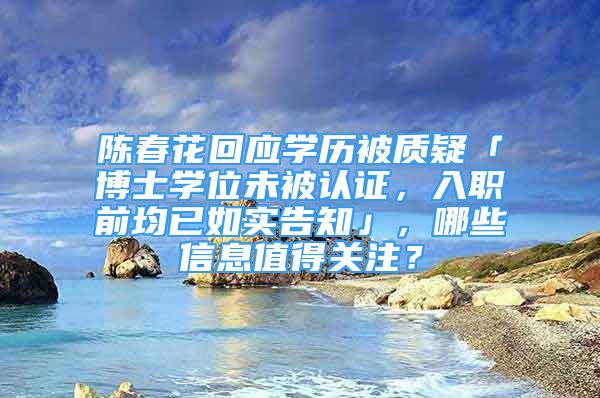 陈春花回应学历被质疑「博士学位未被认证，入职前均已如实告知」，哪些信息值得关注？